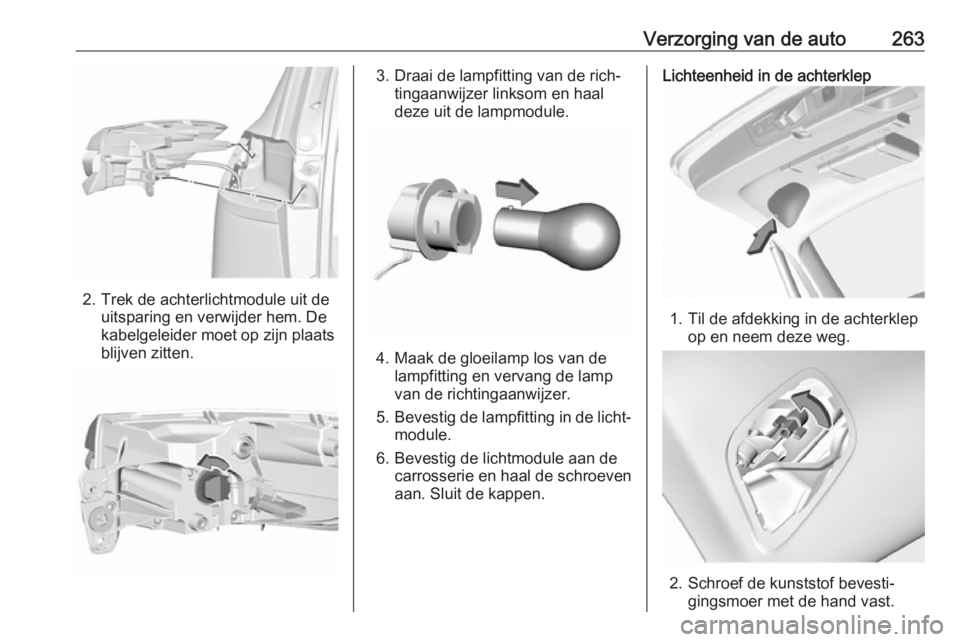 Verzorging van de auto 263

2. Trek de achterlichtmodule uit de uitsparing en verwijder hem. De kabelgeleider moet op zijn plaats blijven zitten.

3. Draai de lampfitting van de richtingaanwijzer linksom en haal deze uit de lampmodule.

4. Maak de gloeilamp los van de lampfitting en vervang de lamp van de richtingaanwijzer.

5. Bevestig de lampfitting in de lichtmodule.

6. Bevestig de lichtmodule aan de carrosserie en haal de schroeven aan. Sluit de kappen.

Lichteenheid in de achterklep

1. Til de afdekking in de achterklep op en neem deze weg.

2. Schroef de kunststof bevestigingsmoer met de hand vast.

carmanualsonline.info